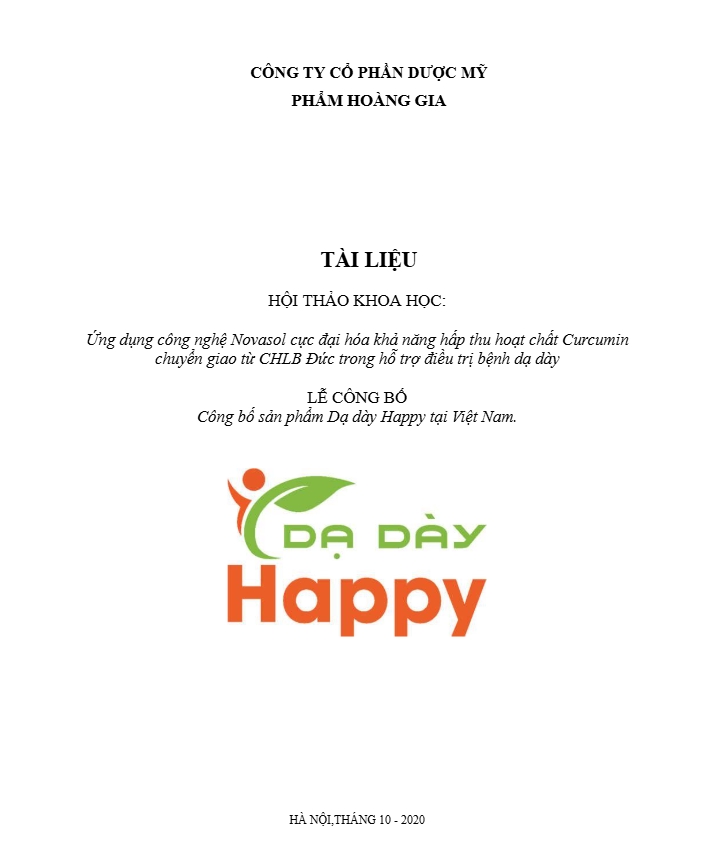 CÔNG TY CỔ PHẦN DƯỢC MỸ PHẨM HOÀNG GIA

TÀI LIỆU

HỘI THẢO KHOA HỌC:

Ứng dụng công nghệ Novasol cực đại hóa khả năng hấp thu hoạt chất Curcumin chuyển giao từ CHLB Đức trong hỗ trợ điều trị bệnh dạ dày

LỄ CÔNG BỐ
Công bố sản phẩm Dạ dày Happy tại Việt Nam.

DẠ DÀY
Happy

HÀ NỘI,THÁNG 10 - 2020